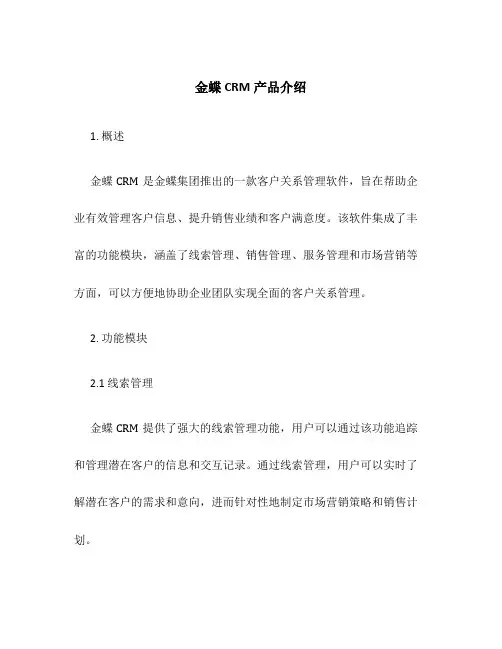 金蝶 CRM 产品介绍

1. 概述

金蝶 CRM 是金蝶集团推出的一款客户关系管理软件，旨在帮助企业有效管理客户信息、提升销售业绩和客户满意度。该软件集成了丰富的功能模块，涵盖了线索管理、销售管理、服务管理和市场营销等方面，可以方便地协助企业团队实现全面的客户关系管理。

2. 功能模块

2.1 线索管理

金蝶 CRM 提供了强大的线索管理功能，用户可以通过该功能追踪和管理潜在客户的信息和交互记录。通过线索管理，用户可以实时了解潜在客户的需求和意向，进而针对性地制定市场营销策略和销售计划。